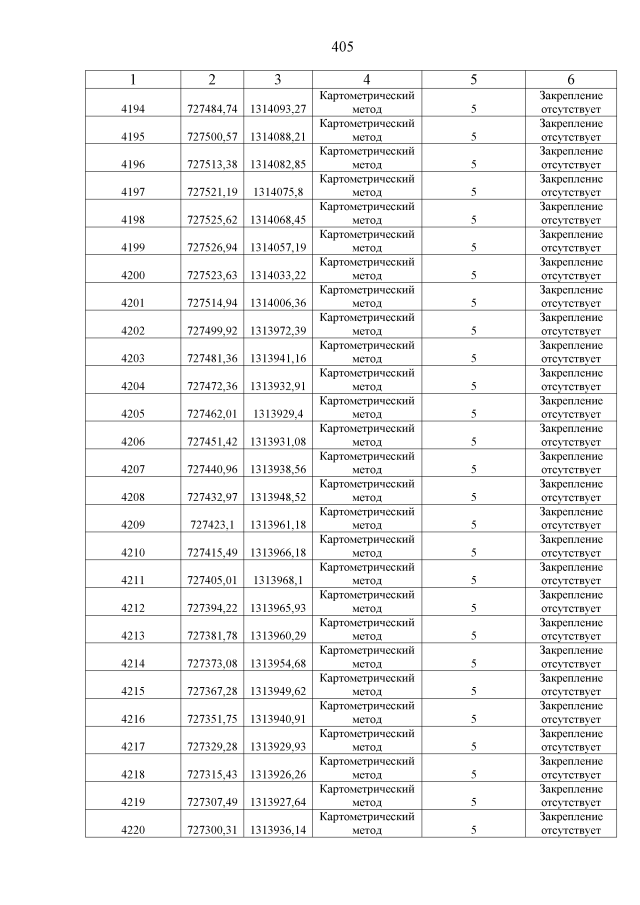 405

| 1 | 2 | 3 | 4 | 5 | 6 |
|---|---|---|---|---|---|
| 4194 | 727484,74 | 1314093,27 | Картометрический метод | 5 | Закрепление отсутствует |
| 4195 | 727500,57 | 1314088,21 | Картометрический метод | 5 | Закрепление отсутствует |
| 4196 | 727513,38 | 1314082,85 | Картометрический метод | 5 | Закрепление отсутствует |
| 4197 | 727521,19 | 1314075,8 | Картометрический метод | 5 | Закрепление отсутствует |
| 4198 | 727525,62 | 1314068,45 | Картометрический метод | 5 | Закрепление отсутствует |
| 4199 | 727526,94 | 1314057,19 | Картометрический метод | 5 | Закрепление отсутствует |
| 4200 | 727523,63 | 1314033,22 | Картометрический метод | 5 | Закрепление отсутствует |
| 4201 | 727514,94 | 1314006,36 | Картометрический метод | 5 | Закрепление отсутствует |
| 4202 | 727499,92 | 1313972,39 | Картометрический метод | 5 | Закрепление отсутствует |
| 4203 | 727481,36 | 1313941,16 | Картометрический метод | 5 | Закрепление отсутствует |
| 4204 | 727472,36 | 1313932,91 | Картометрический метод | 5 | Закрепление отсутствует |
| 4205 | 727462,01 | 1313929,4 | Картометрический метод | 5 | Закрепление отсутствует |
| 4206 | 727451,42 | 1313931,08 | Картометрический метод | 5 | Закрепление отсутствует |
| 4207 | 727440,96 | 1313938,56 | Картометрический метод | 5 | Закрепление отсутствует |
| 4208 | 727432,97 | 1313948,52 | Картометрический метод | 5 | Закрепление отсутствует |
| 4209 | 727423,1 | 1313961,18 | Картометрический метод | 5 | Закрепление отсутствует |
| 4210 | 727415,49 | 1313966,18 | Картометрический метод | 5 | Закрепление отсутствует |
| 4211 | 727405,01 | 1313968,1 | Картометрический метод | 5 | Закрепление отсутствует |
| 4212 | 727394,22 | 1313965,93 | Картометрический метод | 5 | Закрепление отсутствует |
| 4213 | 727381,78 | 1313960,29 | Картометрический метод | 5 | Закрепление отсутствует |
| 4214 | 727373,08 | 1313954,68 | Картометрический метод | 5 | Закрепление отсутствует |
| 4215 | 727367,28 | 1313949,62 | Картометрический метод | 5 | Закрепление отсутствует |
| 4216 | 727351,75 | 1313940,91 | Картометрический метод | 5 | Закрепление отсутствует |
| 4217 | 727329,28 | 1313929,93 | Картометрический метод | 5 | Закрепление отсутствует |
| 4218 | 727315,43 | 1313926,26 | Картометрический метод | 5 | Закрепление отсутствует |
| 4219 | 727307,49 | 1313927,64 | Картометрический метод | 5 | Закрепление отсутствует |
| 4220 | 727300,31 | 1313936,14 | Картометрический метод | 5 | Закрепление отсутствует |